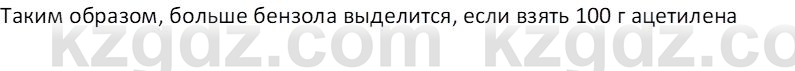 Таким образом, больше бензола выделится, если взять 100 г ацетилена

kzgdz.com kzgdz.co